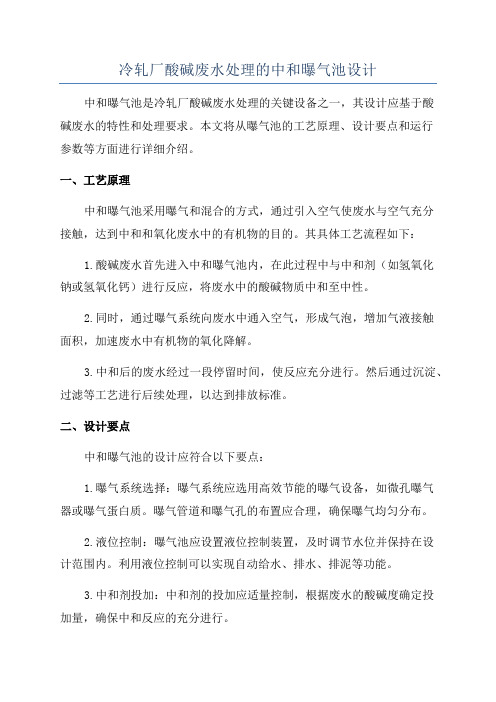 冷轧厂酸碱废水处理的中和曝气池设计

中和曝气池是冷轧厂酸碱废水处理的关键设备之一，其设计应基于酸碱废水的特性和处理要求。本文将从曝气池的工艺原理、设计要点和运行参数等方面进行详细介绍。

一、工艺原理

中和曝气池采用曝气和混合的方式，通过引入空气使废水与空气充分接触，达到中和和氧化废水中的有机物的目的。其具体工艺流程如下：

1.酸碱废水首先进入中和曝气池内，在此过程中与中和剂（如氢氧化钠或氢氧化钙）进行反应，将废水中的酸碱物质中和至中性。

2.同时，通过曝气系统向废水中通入空气，形成气泡，增加气液接触面积，加速废水中有机物的氧化降解。

3.中和后的废水经过一段停留时间，使反应充分进行。然后通过沉淀、过滤等工艺进行后续处理，以达到排放标准。

二、设计要点

中和曝气池的设计应符合以下要点：

1.曝气系统选择：曝气系统应选用高效节能的曝气设备，如微孔曝气器或曝气蛋白质。曝气管道和曝气孔的布置应合理，确保曝气均匀分布。

2.液位控制：曝气池应设置液位控制装置，及时调节水位并保持在设计范围内。利用液位控制可以实现自动给水、排水、排泥等功能。

3.中和剂投加：中和剂的投加应适量控制，根据废水的酸碱度确定投加量，确保中和反应的充分进行。